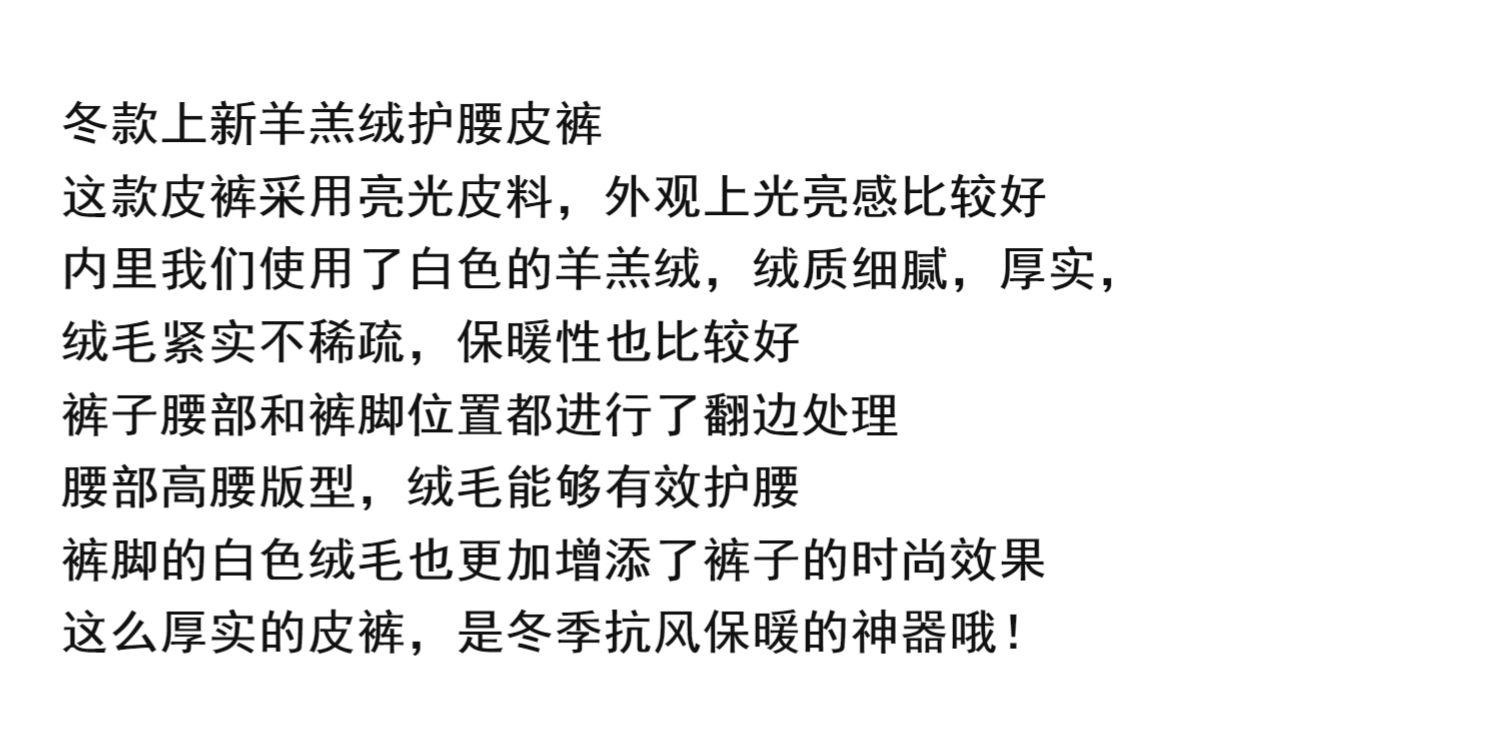 冬款上新羊羔绒护腰皮裤

这款皮裤采用亮光皮料，外观上光亮感比较好

内里我们使用了白色的羊羔绒，绒质细腻，厚实，

绒毛紧实不稀疏，保暖性也比较好

裤子腰部和裤脚位置都进行了翻边处理

腰部高腰版型，绒毛能够有效护腰

裤脚的白色绒毛也更加增添了裤子的时尚效果

这么厚实的皮裤，是冬季抗风保暖的神器哦！